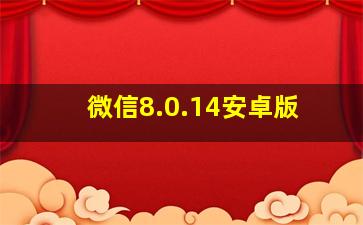 微信8.0.14安卓版